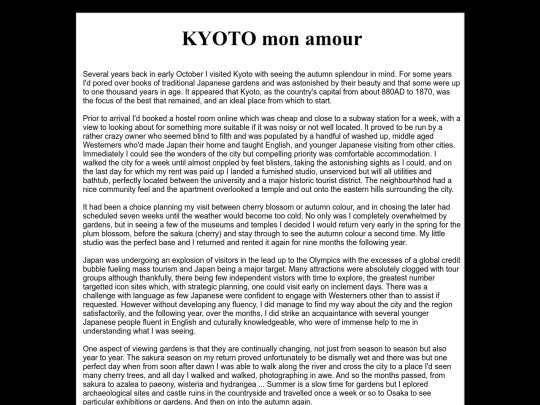 KYOTO mon amour

Several years back in early October I visited Kyoto with seeing the autumn splendour in mind. For some years I'd pored over books of traditional Japanese gardens and was astonished by their beauty and that some were up to one thousand years in age. It appeared that Kyoto, as the country's capital from about 880AD to 1870, was the focus of the best that remained, and an ideal place from which to start.

Prior to arrival I'd booked a hostel room online which was cheap and close to a subway station for a week, with a view to looking about for something more suitable if it was noisy or not well located. It proved to be run by a rather crazy owner who seemed blind to filth and was populated by a handful of washed up, middle aged Westerners who'd made Japan their home and taught English, and younger Japanese visiting from other cities. Immediately I could see the wonders of the city but compelling priority was comfortable accommodation. I walked the city for a week until almost crippled by feet blisters, taking the astonishing sights as I could, and on the last day for which my rent was paid up I landed a furnished studio, unserviced but will all utilities and bathtub, perfectly located between the university and a major historic tourist district. The neighbourhhod had a nice community feel and the apartment overlooked a temple and out onto the eastern hills surrounding the city.

It had been a choice planning my visit between cherry blossom or autumn colour, and in chosing the later had scheduled seven weeks until the weather would become too cold. No only was I completely overwhelmed by gardens, but in seeing a few of the museums and temples I decided I would return very early in the spring for the plum blossom, before the sakura (cherry) and stay through to see the autumn colour a second time. My little studio was the perfect base and I returned and rented it again for nine months the following year.

Japan was undergoing an explosion of visitors in the lead up to the Olympics with the excesses of a global credit bubble fueling mass tourism and Japan being a major target. Many attractions were absolutely clogged with tour groups although thankfully, there being few independent vistors with time to explore, the greatest number targetted icon sites which, with strategic planning, one could visit early on inclement days. There was a challenge with language as few Japanese were confident to engage with Westerners other than to assist if requested. However without developing any fluency, I did manage to find my way about the city and the region satisfactorily, and the following year, over the months, I did strike an acquaintance with several younger Japanese people fluent in English and cuturally knowledgeable, who were of immense help to me in understanding what I was seeing.

One aspect of viewing gardens is that they are continually changing, not just from season to season but also year to year. The sakura season on my return proved unfortunately to be dismally wet and there was but one perfect day when from soon after dawn I was able to walk along the river and cross the city to a place I'd seen many cherry trees, and all day I walked and walked, photographing in awe. And so the months passed, from sakura to azalea to paeony, wisteria and hydrangea ... Summer is a slow time for gardens but I eplored archaeological sites and castle ruins in the countryside and travelled once a week or so to Osaka to see particular exhibitions or gardens. And then on into the autumn again.